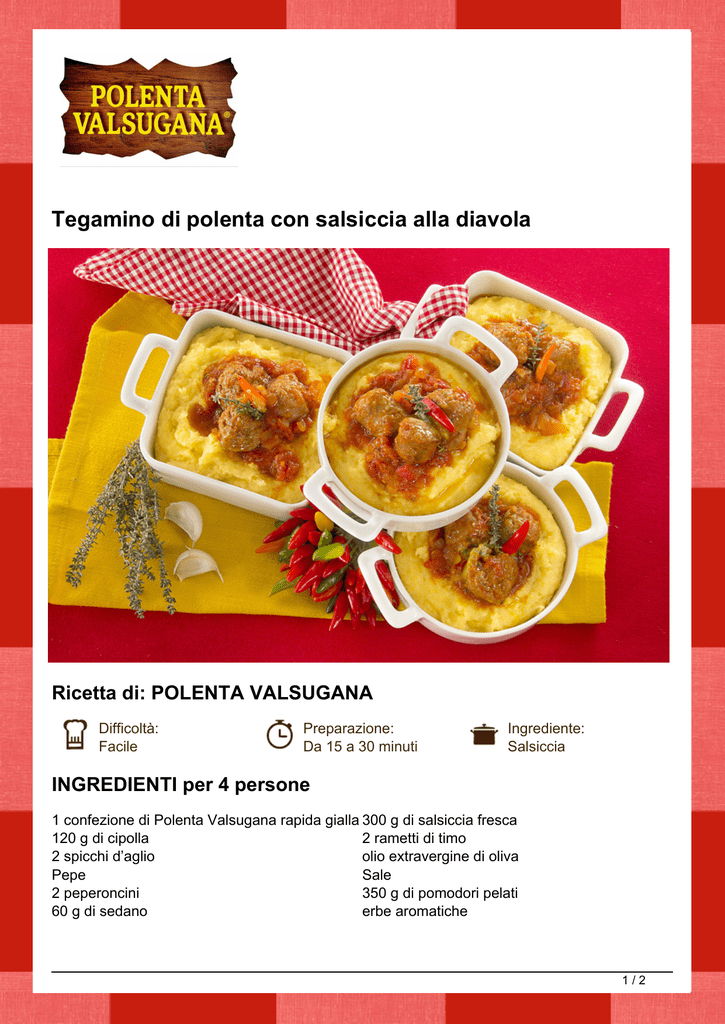 POLENTA VALSUGANA®

Tegamino di polenta con salsiccia alla diavola

Ricetta di: POLENTA VALSUGANA

Difficoltà:
Facile

Preparazione:
Da 15 a 30 minuti

Ingrediente:
Salsiccia

INGREDIENTI per 4 persone

1 confezione di Polenta Valsugana rapida gialla
120 g di cipolla
2 spicchi d'aglio
Pepe
2 peperoncini
60 g di sedano

300 g di salsiccia fresca
2 rametti di timo
olio extravergine di oliva
Sale
350 g di pomodori pelati
erbe aromatiche

1 / 2